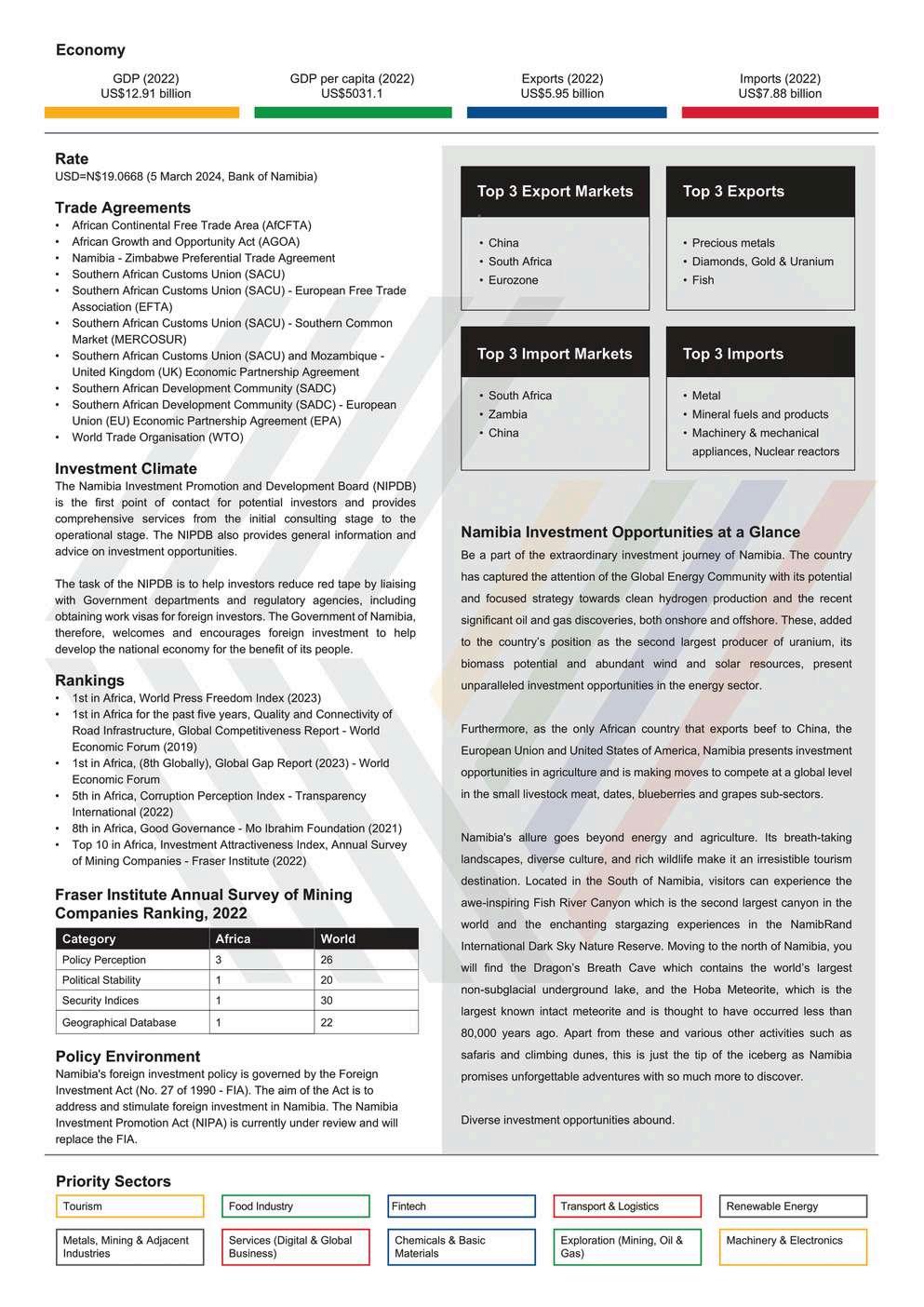 Economy

GDP (2022)
US$12.91 billion

GDP per capita (2022)
US$5031.1

Exports (2022)
US$5.95 billion

Imports (2022)
US$7.88 billion

Rate
USD=N$19.0668 (5 March 2024, Bank of Namibia)

Trade Agreements
• African Continental Free Trade Area (AfCFTA)
• African Growth and Opportunity Act (AGOA)
• Namibia - Zimbabwe Preferential Trade Agreement
• Southern African Customs Union (SACU)
• Southern African Customs Union (SACU) - European Free Trade Association (EFTA)
• Southern African Customs Union (SACU) - Southern Common Market (MERCOSUR)
• Southern African Customs Union (SACU) and Mozambique - United Kingdom (UK) Economic Partnership Agreement
• Southern African Development Community (SADC)
• Southern African Development Community (SADC) - European Union (EU) Economic Partnership Agreement (EPA)
• World Trade Organisation (WTO)

Investment Climate
The Namibia Investment Promotion and Development Board (NIPDB) is the first point of contact for potential investors and provides comprehensive services from the initial consulting stage to the operational stage. The NIPDB also provides general information and advice on investment opportunities.

The task of the NIPDB is to help investors reduce red tape by liaising with Government departments and regulatory agencies, including obtaining work visas for foreign investors. The Government of Namibia, therefore, welcomes and encourages foreign investment to help develop the national economy for the benefit of its people.

Rankings
• 1st in Africa, World Press Freedom Index (2023)
• 1st in Africa for the past five years, Quality and Connectivity of Road Infrastructure, Global Competitiveness Report - World Economic Forum (2019)
• 1st in Africa, (8th Globally), Global Gap Report (2023) - World Economic Forum
• 5th in Africa, Corruption Perception Index - Transparency International (2022)
• 8th in Africa, Good Governance - Mo Ibrahim Foundation (2021)
• Top 10 in Africa, Investment Attractiveness Index, Annual Survey of Mining Companies - Fraser Institute (2022)

Fraser Institute Annual Survey of Mining Companies Ranking, 2022

| Category | Africa | World |
|---|---|---|
| Policy Perception | 3 | 26 |
| Political Stability | 1 | 20 |
| Security Indices | 1 | 30 |
| Geographical Database | 1 | 22 |

Policy Environment
Namibia's foreign investment policy is governed by the Foreign Investment Act (No. 27 of 1990 - FIA). The aim of the Act is to address and stimulate foreign investment in Namibia. The Namibia Investment Promotion Act (NIPA) is currently under review and will replace the FIA.

Top 3 Export Markets
• China
• South Africa
• Eurozone

Top 3 Exports
• Precious metals
• Diamonds, Gold & Uranium
• Fish

Top 3 Import Markets
• South Africa
• Zambia
• China

Top 3 Imports
• Metal
• Mineral fuels and products
• Machinery & mechanical appliances, Nuclear reactors

Namibia Investment Opportunities at a Glance
Be a part of the extraordinary investment journey of Namibia. The country has captured the attention of the Global Energy Community with its potential and focused strategy towards clean hydrogen production and the recent significant oil and gas discoveries, both onshore and offshore. These, added to the country's position as the second largest producer of uranium, its biomass potential and abundant wind and solar resources, present unparalleled investment opportunities in the energy sector.

Furthermore, as the only African country that exports beef to China, the European Union and United States of America, Namibia presents investment opportunities in agriculture and is making moves to compete at a global level in the small livestock meat, dates, blueberries and grapes sub-sectors.

Namibia's allure goes beyond energy and agriculture. Its breath-taking landscapes, diverse culture, and rich wildlife make it an irresistible tourism destination. Located in the South of Namibia, visitors can experience the awe-inspiring Fish River Canyon which is the second largest canyon in the world and the enchanting stargazing experiences in the NamibRand International Dark Sky Nature Reserve. Moving to the north of Namibia, you will find the Dragon's Breath Cave which contains the world's largest non-subglacial underground lake, and the Hoba Meteorite, which is the largest known intact meteorite and is thought to have occurred less than 80,000 years ago. Apart from these and various other activities such as safaris and climbing dunes, this is just the tip of the iceberg as Namibia promises unforgettable adventures with so much more to discover.

Diverse investment opportunities abound.

Priority Sectors
Tourism
Food Industry
Fintech
Transport & Logistics
Renewable Energy
Metals, Mining & Adjacent Industries
Services (Digital & Global Business)
Chemicals & Basic Materials
Exploration (Mining, Oil & Gas)
Machinery & Electronics